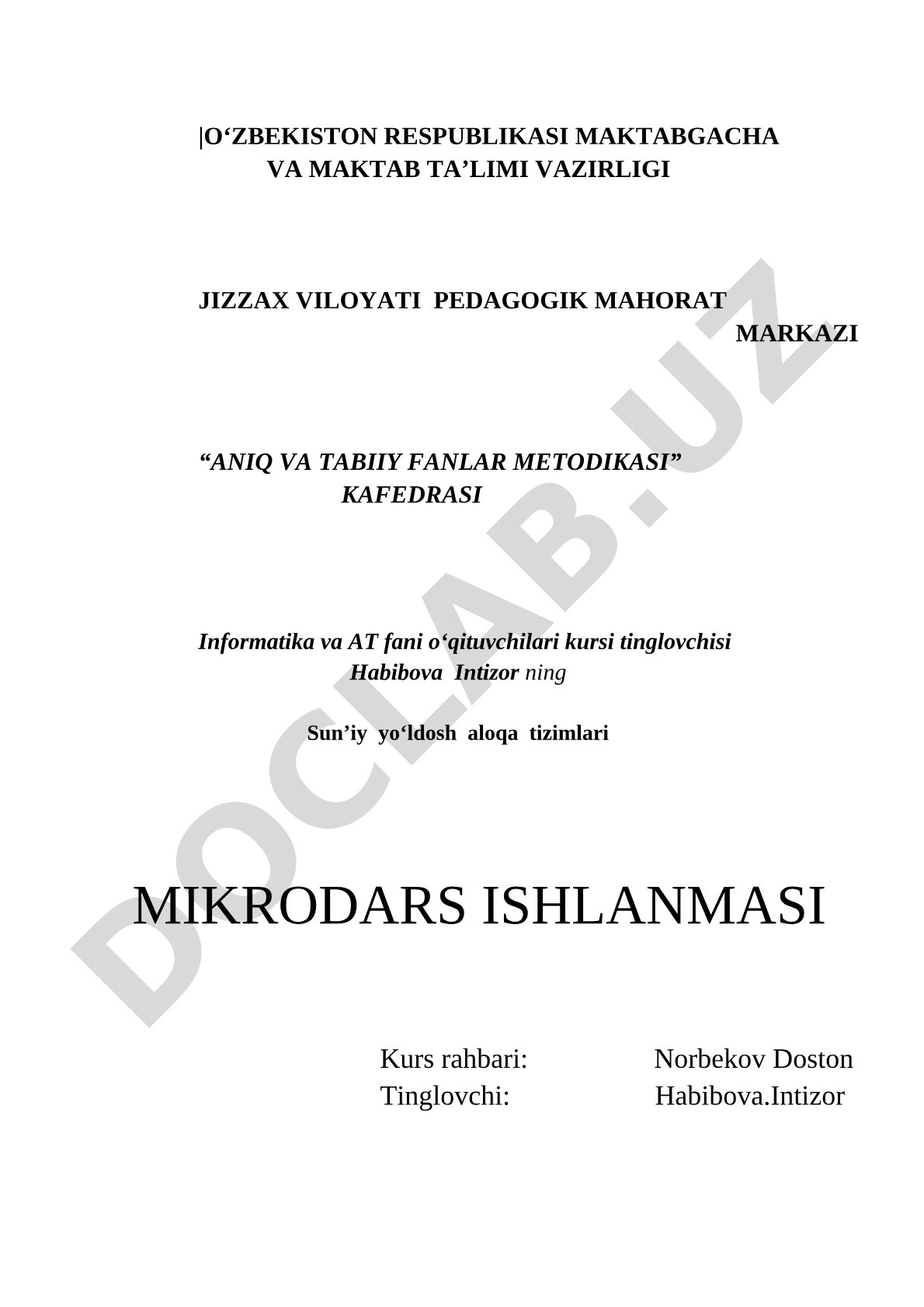 |O‘ZBEKISTON RESPUBLIKASI MAKTABGACHA VA MAKTAB TA’LIMI VAZIRLIGI

JIZZAX VILOYATI PEDAGOGIK MAHORAT MARKAZI

“ANIQ VA TABIIY FANLAR METODIKASI” KAFEDRASI

Informatika va AT fani o‘qituvchilari kursi tinglovchisi Habibova Intizor ning

Sun’iy yo‘ldosh aloqa tizimlari

MIKRODARS ISHLANMASI

Kurs rahbari: Norbekov Doston
Tinglovchi: Habibova.Intizor

DOCLAB.UZ